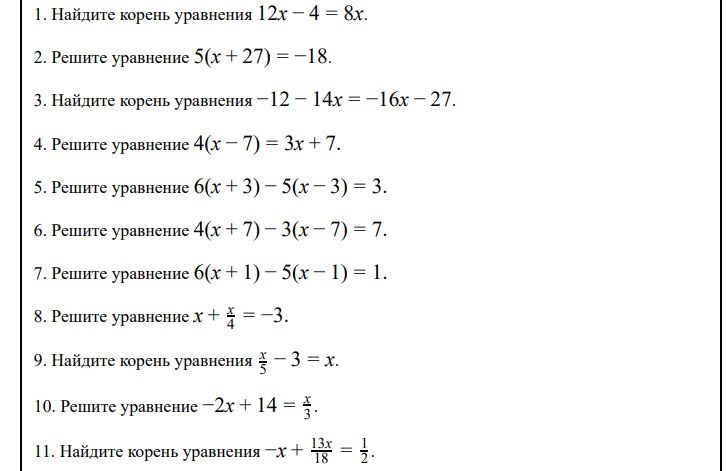 1. Найдите корень уравнения $12x - 4 = 8x$.

2. Решите уравнение $5(x + 27) = -18$.

3. Найдите корень уравнения $-12 - 14x = -16x - 27$.

4. Решите уравнение $4(x - 7) = 3x + 7$.

5. Решите уравнение $6(x + 3) - 5(x - 3) = 3$.

6. Решите уравнение $4(x + 7) - 3(x - 7) = 7$.

7. Решите уравнение $6(x + 1) - 5(x - 1) = 1$.

8. Решите уравнение $x + \frac{x}{4} = -3$.

9. Найдите корень уравнения $\frac{x}{5} - 3 = x$.

10. Решите уравнение $-2x + 14 = \frac{x}{3}$.

11. Найдите корень уравнения $-x + \frac{13x}{18} = \frac{1}{2}$.